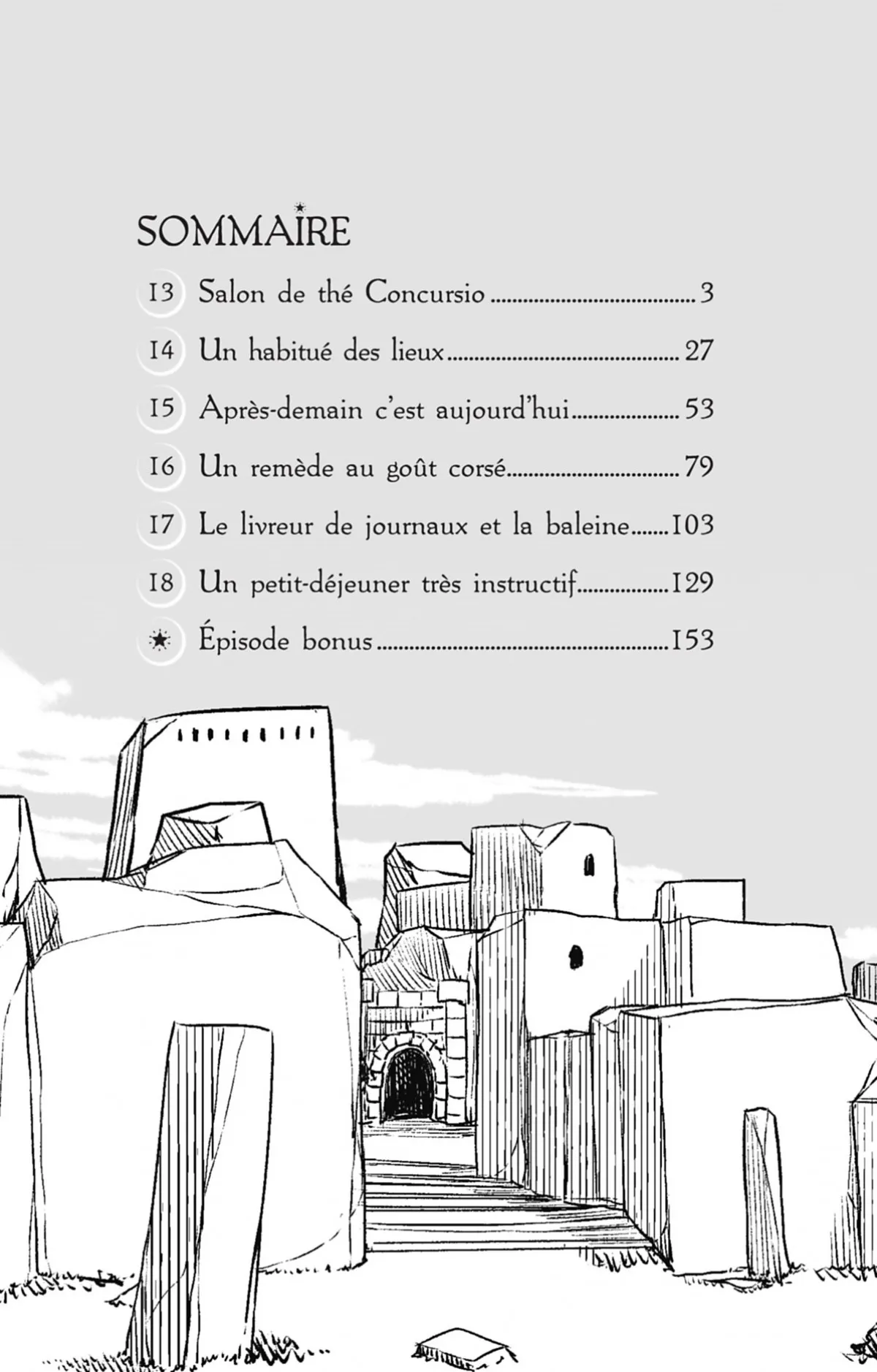 SOMMAIRE

13 Salon de thé Concursio 3

14 Un habitué des lieux 27

15 Après-demain c'est aujourd'hui 53

16 Un remède au goût corsé 79

17 Le livreur de journaux et la baleine 103

18 Un petit-déjeuner très instructif 129

★ Épisode bonus 153